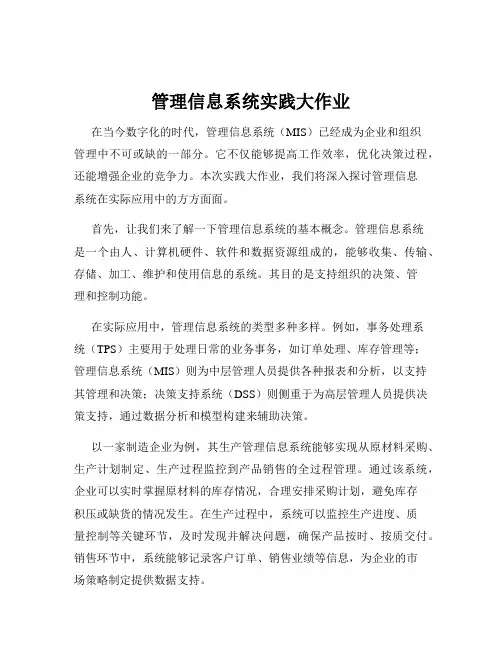 管理信息系统实践大作业

在当今数字化的时代，管理信息系统（MIS）已经成为企业和组织管理中不可或缺的一部分。它不仅能够提高工作效率，优化决策过程，还能增强企业的竞争力。本次实践大作业，我们将深入探讨管理信息系统在实际应用中的方方面面。

首先，让我们来了解一下管理信息系统的基本概念。管理信息系统是一个由人、计算机硬件、软件和数据资源组成的，能够收集、传输、存储、加工、维护和使用信息的系统。其目的是支持组织的决策、管理和控制功能。

在实际应用中，管理信息系统的类型多种多样。例如，事务处理系统（TPS）主要用于处理日常的业务事务，如订单处理、库存管理等；管理信息系统（MIS）则为中层管理人员提供各种报表和分析，以支持其管理和决策；决策支持系统（DSS）则侧重于为高层管理人员提供决策支持，通过数据分析和模型构建来辅助决策。

以一家制造企业为例，其生产管理信息系统能够实现从原材料采购、生产计划制定、生产过程监控到产品销售的全过程管理。通过该系统，企业可以实时掌握原材料的库存情况，合理安排采购计划，避免库存积压或缺货的情况发生。在生产过程中，系统可以监控生产进度、质量控制等关键环节，及时发现并解决问题，确保产品按时、按质交付。销售环节中，系统能够记录客户订单、销售业绩等信息，为企业的市场策略制定提供数据支持。